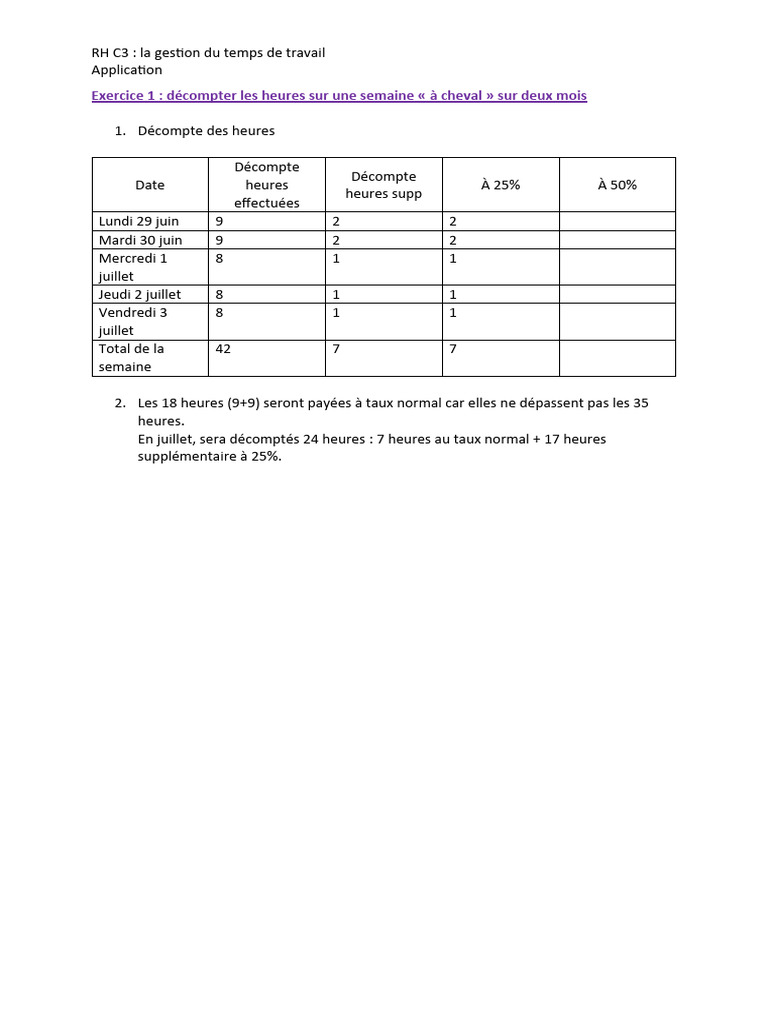 RH C3 : la gestion du temps de travail
Application

Exercice 1 : décompter les heures sur une semaine « à cheval » sur deux mois

1. Décompte des heures

| Date | Décompte heures effectuées | Décompte heures supp | À 25% | À 50% |
|---|---|---|---|---|
| Lundi 29 juin | 9 | 2 | 2 | |
| Mardi 30 juin | 9 | 2 | 2 | |
| Mercredi 1 juillet | 8 | 1 | 1 | |
| Jeudi 2 juillet | 8 | 1 | 1 | |
| Vendredi 3 juillet | 8 | 1 | 1 | |
| Total de la semaine | 42 | 7 | 7 | |

2. Les 18 heures (9+9) seront payées à taux normal car elles ne dépassent pas les 35 heures.
En juillet, sera décomptés 24 heures : 7 heures au taux normal + 17 heures supplémentaire à 25%.